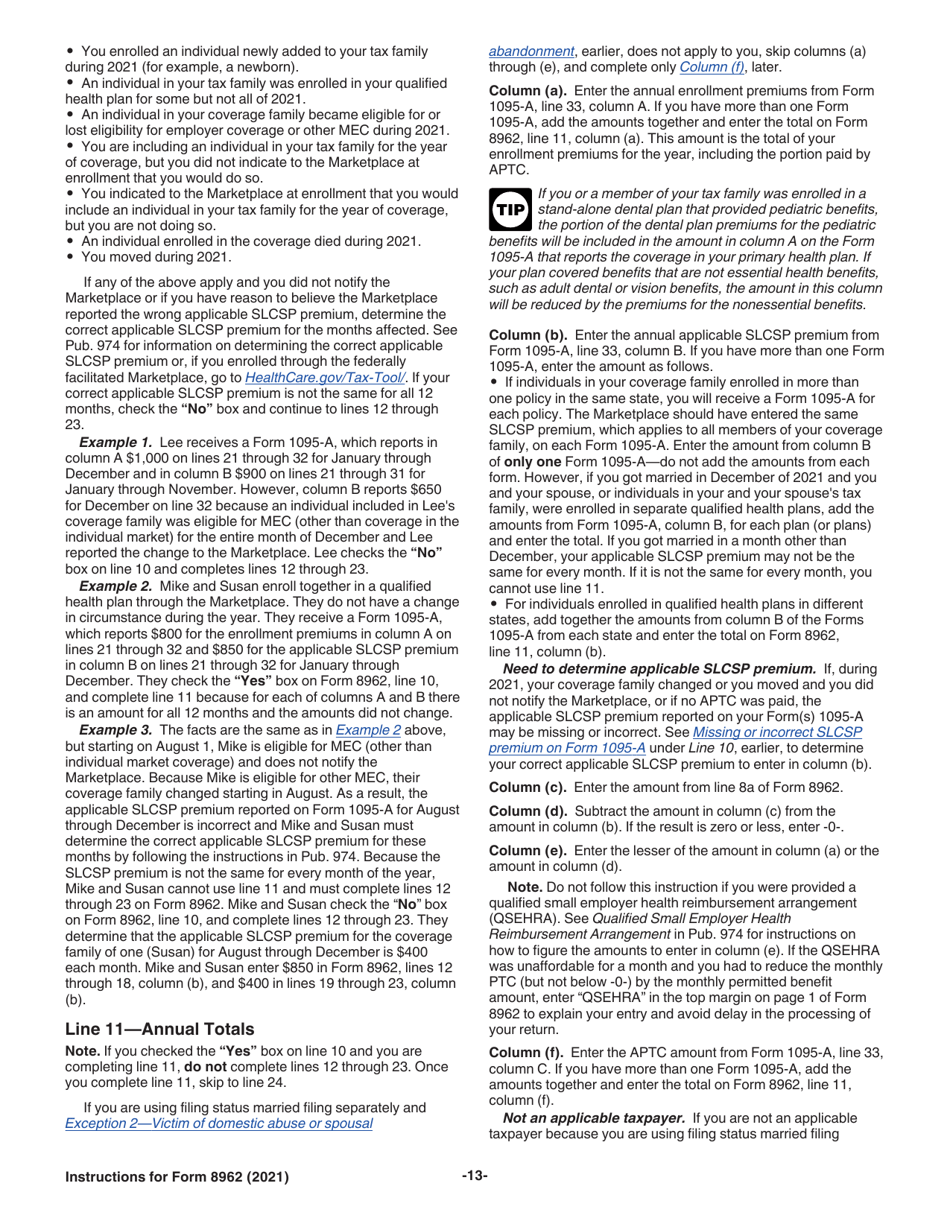 • You enrolled an individual newly added to your tax family during 2021 (for example, a newborn).
• An individual in your tax family was enrolled in your qualified health plan for some but not all of 2021.
• An individual in your coverage family became eligible for or lost eligibility for employer coverage or other MEC during 2021.
• You are including an individual in your tax family for the year of coverage, but you did not indicate to the Marketplace at enrollment that you would do so.
• You indicated to the Marketplace at enrollment that you would include an individual in your tax family for the year of coverage, but you are not doing so.
• An individual enrolled in the coverage died during 2021.
• You moved during 2021.

If any of the above apply and you did not notify the Marketplace or if you have reason to believe the Marketplace reported the wrong applicable SLCSP premium, determine the correct applicable SLCSP premium for the months affected. See Pub. 974 for information on determining the correct applicable SLCSP premium or, if you enrolled through the federally facilitated Marketplace, go to HealthCare.gov/Tax-Tool/. If your correct applicable SLCSP premium is not the same for all 12 months, check the "No" box and continue to lines 12 through 23.

Example 1. Lee receives a Form 1095-A, which reports in column A $1,000 on lines 21 through 32 for January through December and in column B $900 on lines 21 through 31 for January through November. However, column B reports $650 for December on line 32 because an individual included in Lee's coverage family was eligible for MEC (other than coverage in the individual market) for the entire month of December and Lee reported the change to the Marketplace. Lee checks the "No" box on line 10 and completes lines 12 through 23.

Example 2. Mike and Susan enroll together in a qualified health plan through the Marketplace. They do not have a change in circumstance during the year. They receive a Form 1095-A, which reports $800 for the enrollment premiums in column A on lines 21 through 32 and $850 for the applicable SLCSP premium in column B on lines 21 through 32 for January through December. They check the "Yes" box on Form 8962, line 10, and complete line 11 because for each of columns A and B there is an amount for all 12 months and the amounts did not change.

Example 3. The facts are the same as in Example 2 above, but starting on August 1, Mike is eligible for MEC (other than individual market coverage) and does not notify the Marketplace. Because Mike is eligible for other MEC, their coverage family changed starting in August. As a result, the applicable SLCSP premium reported on Form 1095-A for August through December is incorrect and Mike and Susan must determine the correct applicable SLCSP premium for these months by following the instructions in Pub. 974. Because the SLCSP premium is not the same for every month of the year, Mike and Susan cannot use line 11 and must complete lines 12 through 23 on Form 8962. Mike and Susan check the "No" box on Form 8962, line 10, and complete lines 12 through 23. They determine that the applicable SLCSP premium for the coverage family of one (Susan) for August through December is $400 each month. Mike and Susan enter $850 in Form 8962, lines 12 through 18, column (b), and $400 in lines 19 through 23, column (b).

Line 11—Annual Totals

Note. If you checked the "Yes" box on line 10 and you are completing line 11, do not complete lines 12 through 23. Once you complete line 11, skip to line 24.

If you are using filing status married filing separately and Exception 2—Victim of domestic abuse or spousal abandonment, earlier, does not apply to you, skip columns (a) through (e), and complete only Column (f), later.

Column (a). Enter the annual enrollment premiums from Form 1095-A, line 33, column A. If you have more than one Form 1095-A, add the amounts together and enter the total on Form 8962, line 11, column (a). This amount is the total of your enrollment premiums for the year, including the portion paid by APTC.

TIP If you or a member of your tax family was enrolled in a stand-alone dental plan that provided pediatric benefits, the portion of the dental plan premiums for the pediatric benefits will be included in the amount in column A on the Form 1095-A that reports the coverage in your primary health plan. If your plan covered benefits that are not essential health benefits, such as adult dental or vision benefits, the amount in this column will be reduced by the premiums for the nonessential benefits.

Column (b). Enter the annual applicable SLCSP premium from Form 1095-A, line 33, column B. If you have more than one Form 1095-A, enter the amount as follows.
• If individuals in your coverage family enrolled in more than one policy in the same state, you will receive a Form 1095-A for each policy. The Marketplace should have entered the same SLCSP premium, which applies to all members of your coverage family, on each Form 1095-A. Enter the amount from column B of only one Form 1095-A—do not add the amounts from each form. However, if you got married in December of 2021 and you and your spouse, or individuals in your and your spouse's tax family, were enrolled in separate qualified health plans, add the amounts from Form 1095-A, column B, for each plan (or plans) and enter the total. If you got married in a month other than December, your applicable SLCSP premium may not be the same for every month. If it is not the same for every month, you cannot use line 11.
• For individuals enrolled in qualified health plans in different states, add together the amounts from column B of the Forms 1095-A from each state and enter the total on Form 8962, line 11, column (b).

Need to determine applicable SLCSP premium. If, during 2021, your coverage family changed or you moved and you did not notify the Marketplace, or if no APTC was paid, the applicable SLCSP premium reported on your Form(s) 1095-A may be missing or incorrect. See Missing or incorrect SLCSP premium on Form 1095-A under Line 10, earlier, to determine your correct applicable SLCSP premium to enter in column (b).

Column (c). Enter the amount from line 8a of Form 8962.

Column (d). Subtract the amount in column (c) from the amount in column (b). If the result is zero or less, enter -0-.

Column (e). Enter the lesser of the amount in column (a) or the amount in column (d).

Note. Do not follow this instruction if you were provided a qualified small employer health reimbursement arrangement (QSEHRA). See Qualified Small Employer Health Reimbursement Arrangement in Pub. 974 for instructions on how to figure the amounts to enter in column (e). If the QSEHRA was unaffordable for a month and you had to reduce the monthly PTC (but not below -0-) by the monthly permitted benefit amount, enter "QSEHRA" in the top margin on page 1 of Form 8962 to explain your entry and avoid delay in the processing of your return.

Column (f). Enter the APTC amount from Form 1095-A, line 33, column C. If you have more than one Form 1095-A, add the amounts together and enter the total on Form 8962, line 11, column (f).

Not an applicable taxpayer. If you are not an applicable taxpayer because you are using filing status married filing

Instructions for Form 8962 (2021) -13-